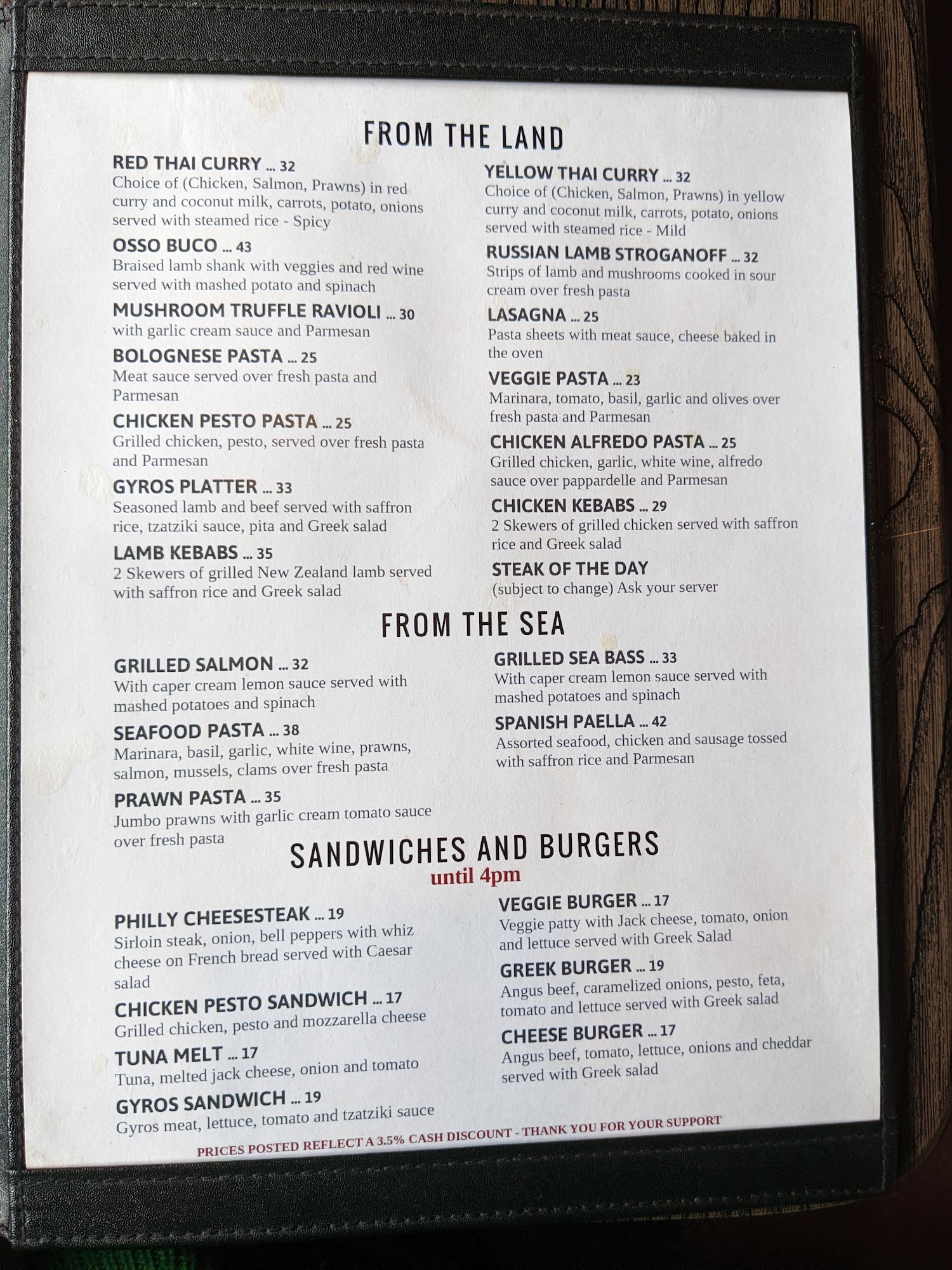 FROM THE LAND

RED THAI CURRY ... 32
Choice of (Chicken, Salmon, Prawns) in red curry and coconut milk, carrots, potato, onions served with steamed rice - Spicy

OSSO BUCO ... 43
Braised lamb shank with veggies and red wine served with mashed potato and spinach

MUSHROOM TRUFFLE RAVIOLI ... 30
with garlic cream sauce and Parmesan

BOLOGNESE PASTA ... 25
Meat sauce served over fresh pasta and Parmesan

CHICKEN PESTO PASTA ... 25
Grilled chicken, pesto, served over fresh pasta and Parmesan

GYROS PLATTER ... 33
Seasoned lamb and beef served with saffron rice, tzatziki sauce, pita and Greek salad

LAMB KEBABS ... 35
2 Skewers of grilled New Zealand lamb served with saffron rice and Greek salad

YELLOW THAI CURRY ... 32
Choice of (Chicken, Salmon, Prawns) in yellow curry and coconut milk, carrots, potato, onions served with steamed rice - Mild

RUSSIAN LAMB STROGANOFF ... 32
Strips of lamb and mushrooms cooked in sour cream over fresh pasta

LASAGNA ... 25
Pasta sheets with meat sauce, cheese baked in the oven

VEGGIE PASTA ... 23
Marinara, tomato, basil, garlic and olives over fresh pasta and Parmesan

CHICKEN ALFREDO PASTA ... 25
Grilled chicken, garlic, white wine, alfredo sauce over pappardelle and Parmesan

CHICKEN KEBABS ... 29
2 Skewers of grilled chicken served with saffron rice and Greek salad

STEAK OF THE DAY
(subject to change) Ask your server

FROM THE SEA

GRILLED SALMON ... 32
With caper cream lemon sauce served with mashed potatoes and spinach

SEAFOOD PASTA ... 38
Marinara, basil, garlic, white wine, prawns, salmon, mussels, clams over fresh pasta

PRAWN PASTA ... 35
Jumbo prawns with garlic cream tomato sauce over fresh pasta

GRILLED SEA BASS ... 33
With caper cream lemon sauce served with mashed potatoes and spinach

SPANISH PAELLA ... 42
Assorted seafood, chicken and sausage tossed with saffron rice and Parmesan

SANDWICHES AND BURGERS
until 4pm

PHILLY CHEESESTEAK ... 19
Sirloin steak, onion, bell peppers with whiz cheese on French bread served with Caesar salad

CHICKEN PESTO SANDWICH ... 17
Grilled chicken, pesto and mozzarella cheese

TUNA MELT ... 17
Tuna, melted jack cheese, onion and tomato

GYROS SANDWICH ... 19
Gyros meat, lettuce, tomato and tzatziki sauce

VEGGIE BURGER ... 17
Veggie patty with Jack cheese, tomato, onion and lettuce served with Greek Salad

GREEK BURGER ... 19
Angus beef, caramelized onions, pesto, feta, tomato and lettuce served with Greek salad

CHEESE BURGER ... 17
Angus beef, tomato, lettuce, onions and cheddar served with Greek salad

PRICES POSTED REFLECT A 3.5% CASH DISCOUNT - THANK YOU FOR YOUR SUPPORT